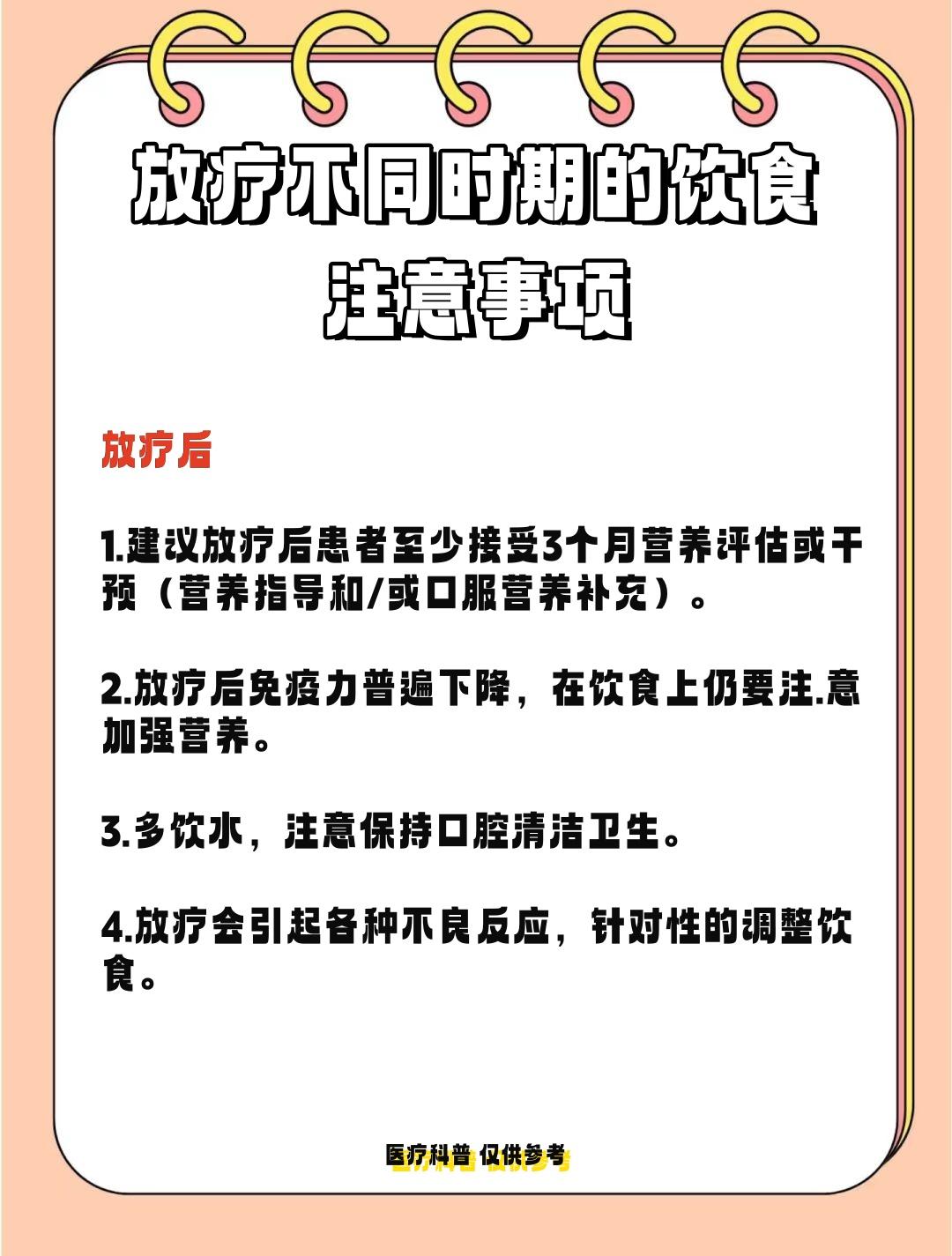 放疗不同时期的饮食注意事项

放疗后

1.建议放疗后患者至少接受3个月营养评估或干预（营养指导和/或口服营养补充）。

2.放疗后免疫力普遍下降，在饮食上仍要注.意加强营养。

3.多饮水，注意保持口腔清洁卫生。

4.放疗会引起各种不良反应，针对性的调整饮食。

医疗科普 仅供参考